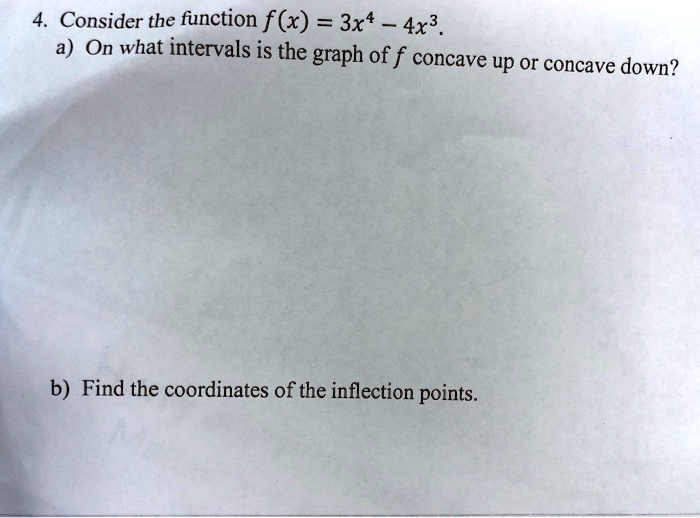 4. Consider the function $f(x) = 3x^4 - 4x^3$.

a) On what intervals is the graph of $f$ concave up or concave down?

b) Find the coordinates of the inflection points.